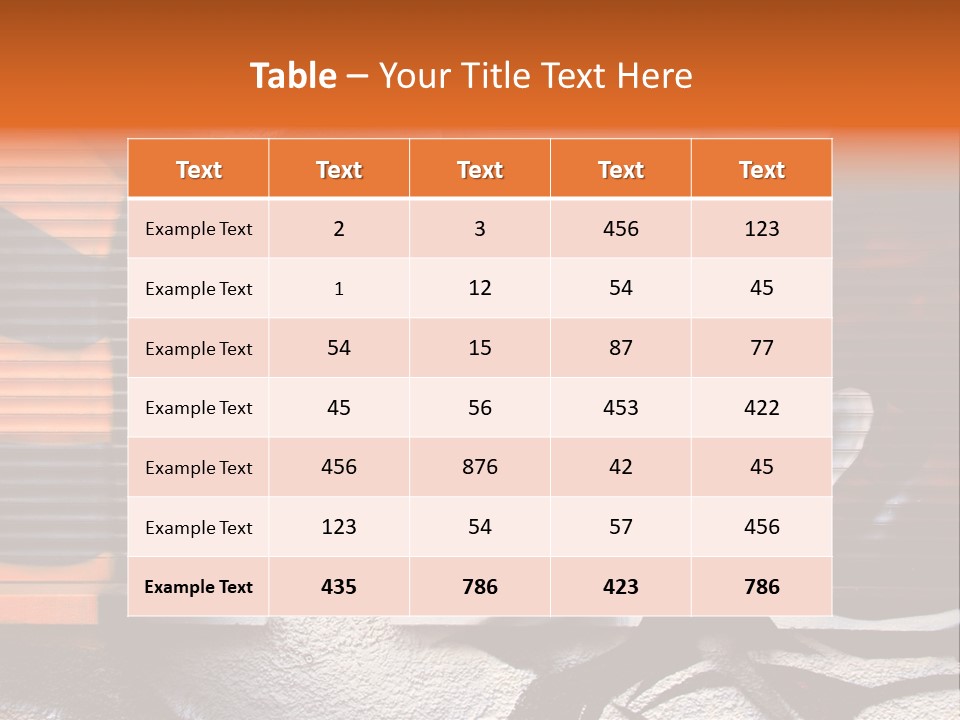 Table – Your Title Text Here

| Text | Text | Text | Text | Text |
|---|---|---|---|---|
| Example Text | 2 | 3 | 456 | 123 |
| Example Text | 1 | 12 | 54 | 45 |
| Example Text | 54 | 15 | 87 | 77 |
| Example Text | 45 | 56 | 453 | 422 |
| Example Text | 456 | 876 | 42 | 45 |
| Example Text | 123 | 54 | 57 | 456 |
| Example Text | 435 | 786 | 423 | 786 |